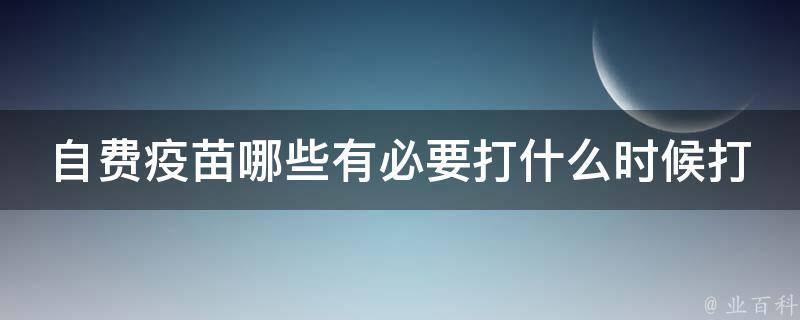 自费疫苗哪些有必要打什么时候打

@ 业百科